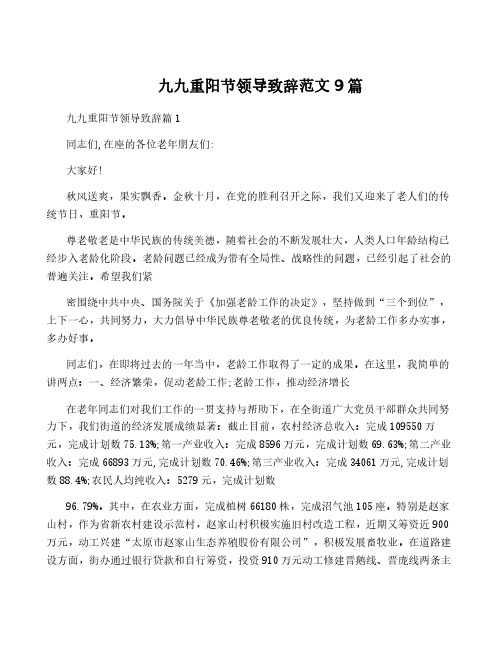 九九重阳节领导致辞范文 9 篇

九九重阳节领导致辞篇 1

同志们，在座的各位老年朋友们：

大家好！

秋风送爽，果实飘香。金秋十月，在党的胜利召开之际，我们又迎来了老人们的传统节日，重阳节。

尊老敬老是中华民族的传统美德，随着社会的不断发展壮大，人类人口年龄结构已经步入老龄化阶段。老龄问题已经成为带有全局性、战略性的问题，已经引起了社会的普遍关注。希望我们紧

密围绕中共中央、国务院关于《加强老龄工作的决定》，坚持做到“三个到位”，上下一心，共同努力，大力倡导中华民族尊老敬老的优良传统，为老龄工作多办实事，多办好事。

同志们，在即将过去的一年当中，老龄工作取得了一定的成果。在这里，我简单的讲两点：一、经济繁荣，促动老龄工作；老龄工作，推动经济增长

在老年同志们对我们工作的一贯支持与帮助下，在全街道广大党员干部群众共同努力下，我们街道的经济发展成绩显著：截止目前，农村经济总收入：完成 109550 万元，完成计划数 75.13%；第一产业收入：完成 8596 万元，完成计划数 69.63%；第二产业收入：完成 66893 万元，完成计划数 70.46%；第三产业收入：完成 34061 万元，完成计划数 88.4%；农民人均纯收入：5279 元，完成计划数

96.79%。其中，在农业方面，完成植树 66180 株，完成沼气池 105 座。特别是赵家山村，作为省新农村建设示范村，赵家山村积极实施旧村改造工程，近期又筹资近 900 万元，动工兴建“太原市赵家山生态养殖股份有限公司”，积极发展畜牧业。在道路建设方面，街办通过银行贷款和自行筹资，投资 910 万元动工修建晋鹅线、晋庞线两条主